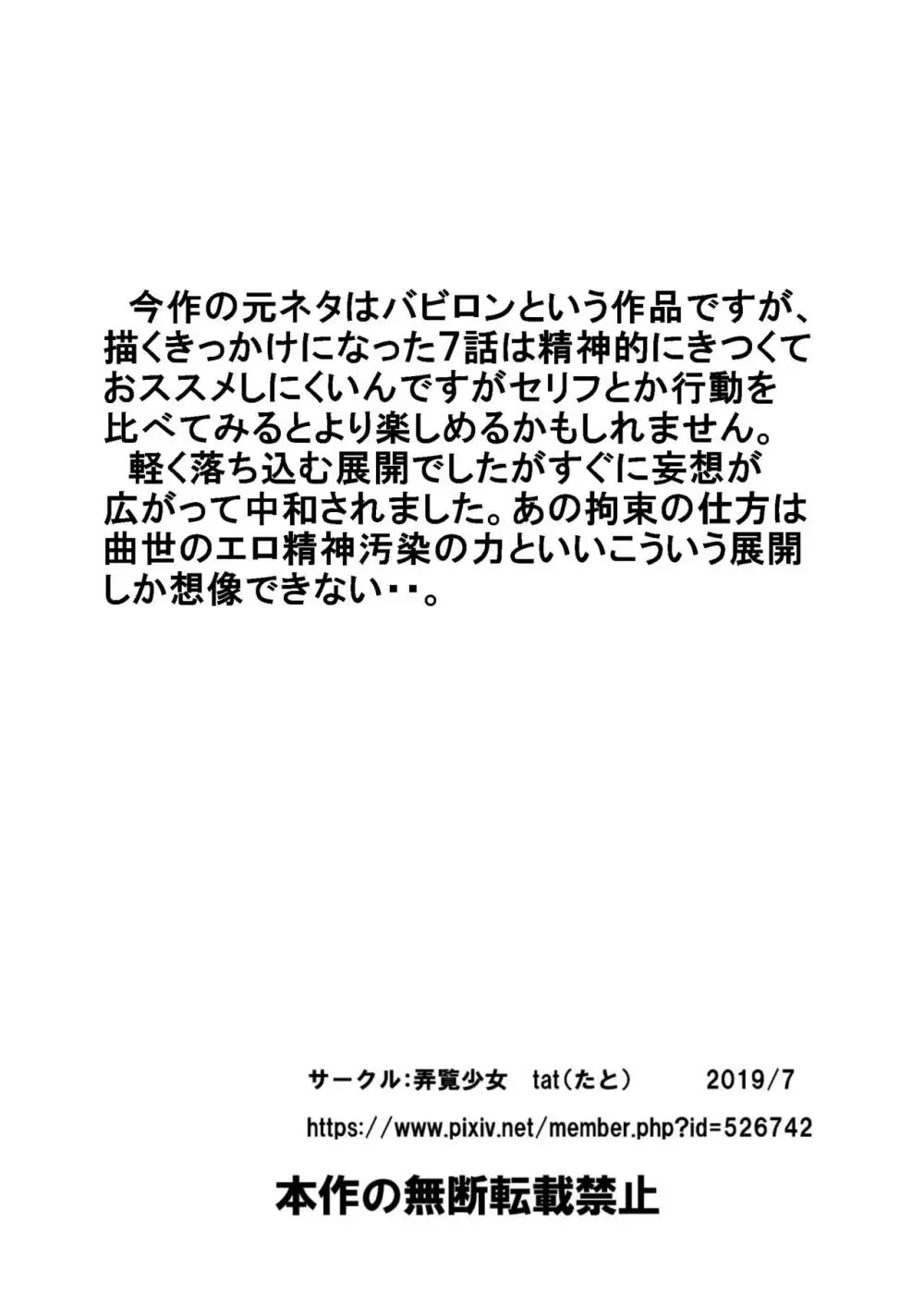 今作の元ネタはバビロンという作品ですが、描くきっかけになった7話は精神的にきつくておススメしにくいんですがセリフとか行動を比べてみるとより楽しめるかもしれません。
軽く落ち込む展開でしたがすぐに妄想が広がって中和されました。あの拘束の仕方は曲世のエロ精神汚染の力といいこういう展開しか想像できない・・。

サークル:弄覧少女　tat(たと)　2019/7
https://www.pixiv.net/member.php?id=526742

本作の無断転載禁止